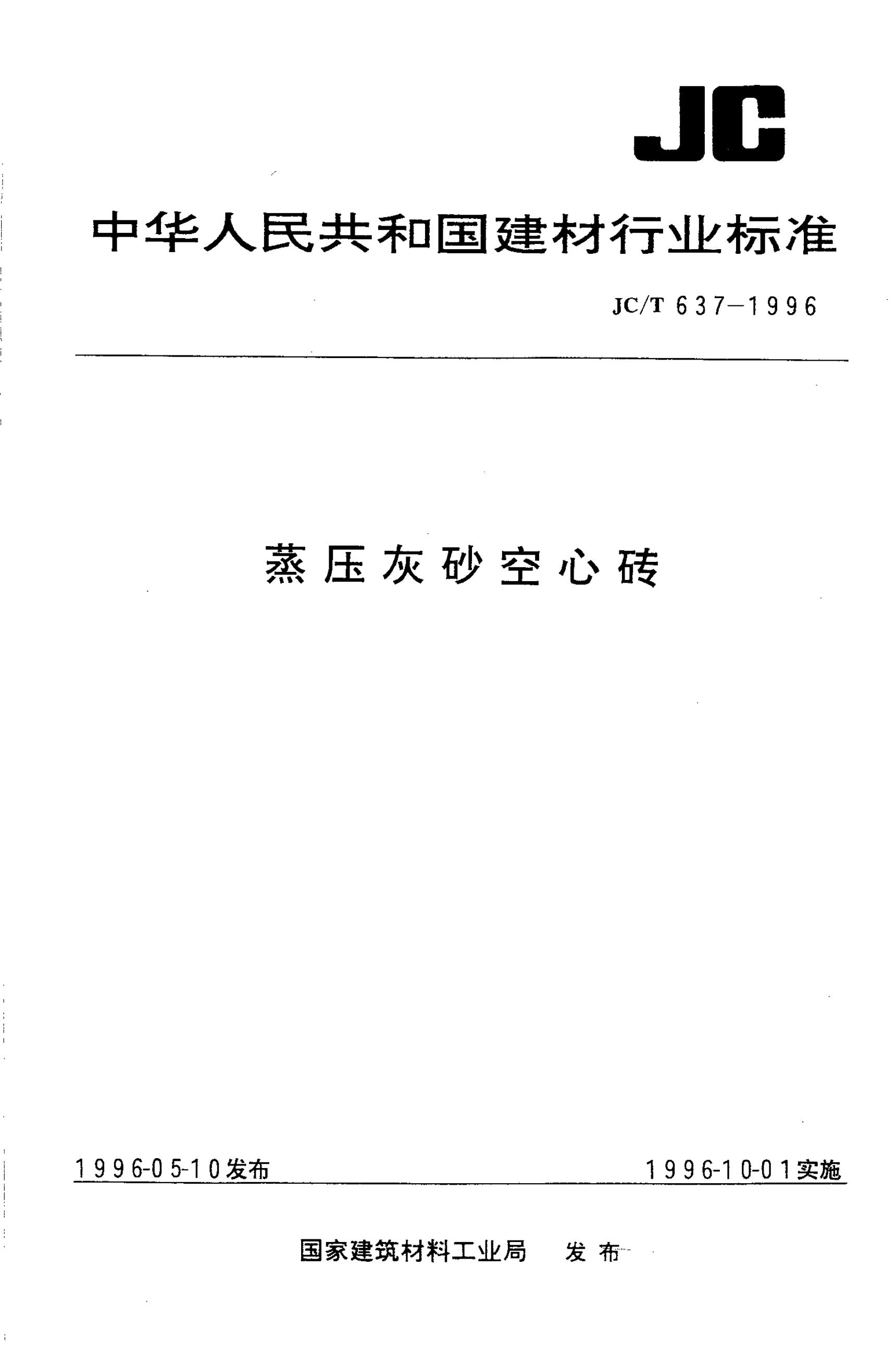 JC

中华人民共和国建材行业标准

JC/T 637-1996

蒸压灰砂空心砖

1996-05-10发布 1996-10-01实施

国家建筑材料工业局 发布